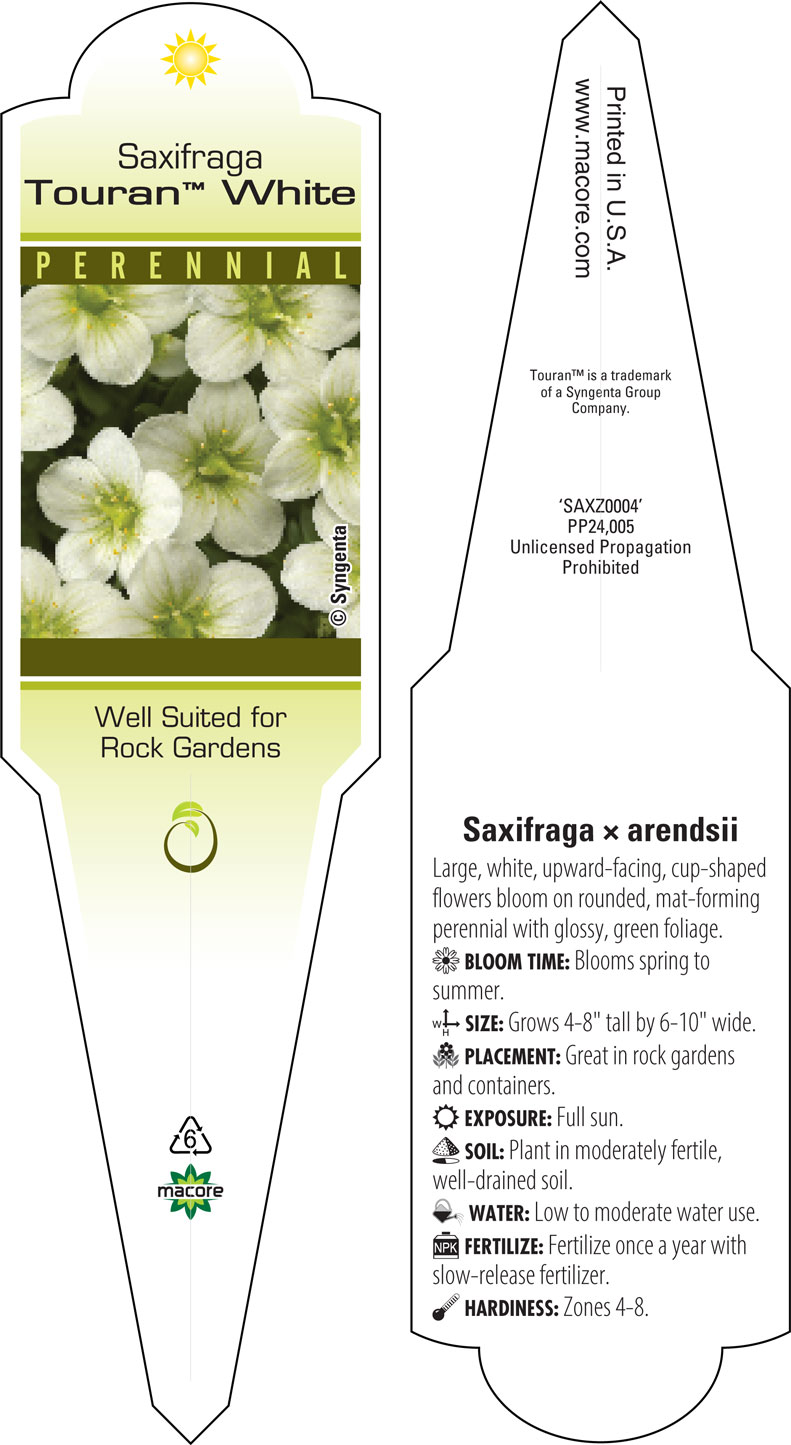 Saxifraga
Touran™ White

PERENNIAL

© Syngenta

Well Suited for Rock Gardens

6

macore

Printed in U.S.A.
www.macore.com

Touran™ is a trademark of a Syngenta Group Company.

'SAXZ0004'
PP24,005
Unlicensed Propagation Prohibited

Saxifraga × arendsii

Large, white, upward-facing, cup-shaped flowers bloom on rounded, mat-forming perennial with glossy, green foliage.

BLOOM TIME: Blooms spring to summer.

W H SIZE: Grows 4-8" tall by 6-10" wide.

PLACEMENT: Great in rock gardens and containers.

EXPOSURE: Full sun.

SOIL: Plant in moderately fertile, well-drained soil.

WATER: Low to moderate water use.

NPK FERTILIZE: Fertilize once a year with slow-release fertilizer.

HARDINESS: Zones 4-8.